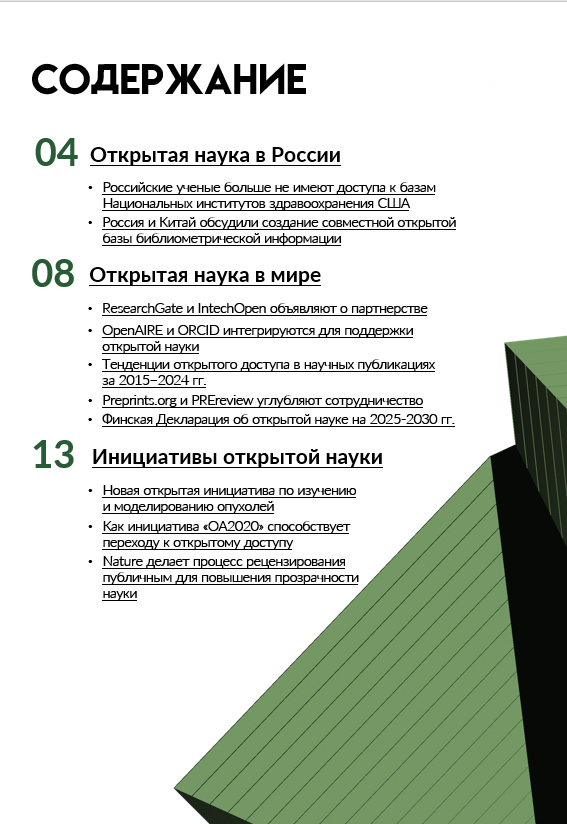 СОДЕРЖАНИЕ

04 Открытая наука в России

• Российские ученые больше не имеют доступа к базам Национальных институтов здравоохранения США
• Россия и Китай обсудили создание совместной открытой базы библиометрической информации

08 Открытая наука в мире

• ResearchGate и IntechOpen объявляют о партнерстве
• OpenAIRE и ORCID интегрируются для поддержки открытой науки
• Тенденции открытого доступа в научных публикациях за 2015–2024 гг.
• Preprints.org и PREreview углубляют сотрудничество
• Финская Декларация об открытой науке на 2025-2030 гг.

13 Инициативы открытой науки

• Новая открытая инициатива по изучению и моделированию опухолей
• Как инициатива «OA2020» способствует переходу к открытому доступу
• Nature делает процесс рецензирования публичным для повышения прозрачности науки